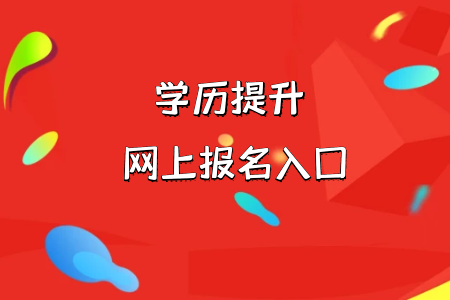 学历提升

网上报名入口